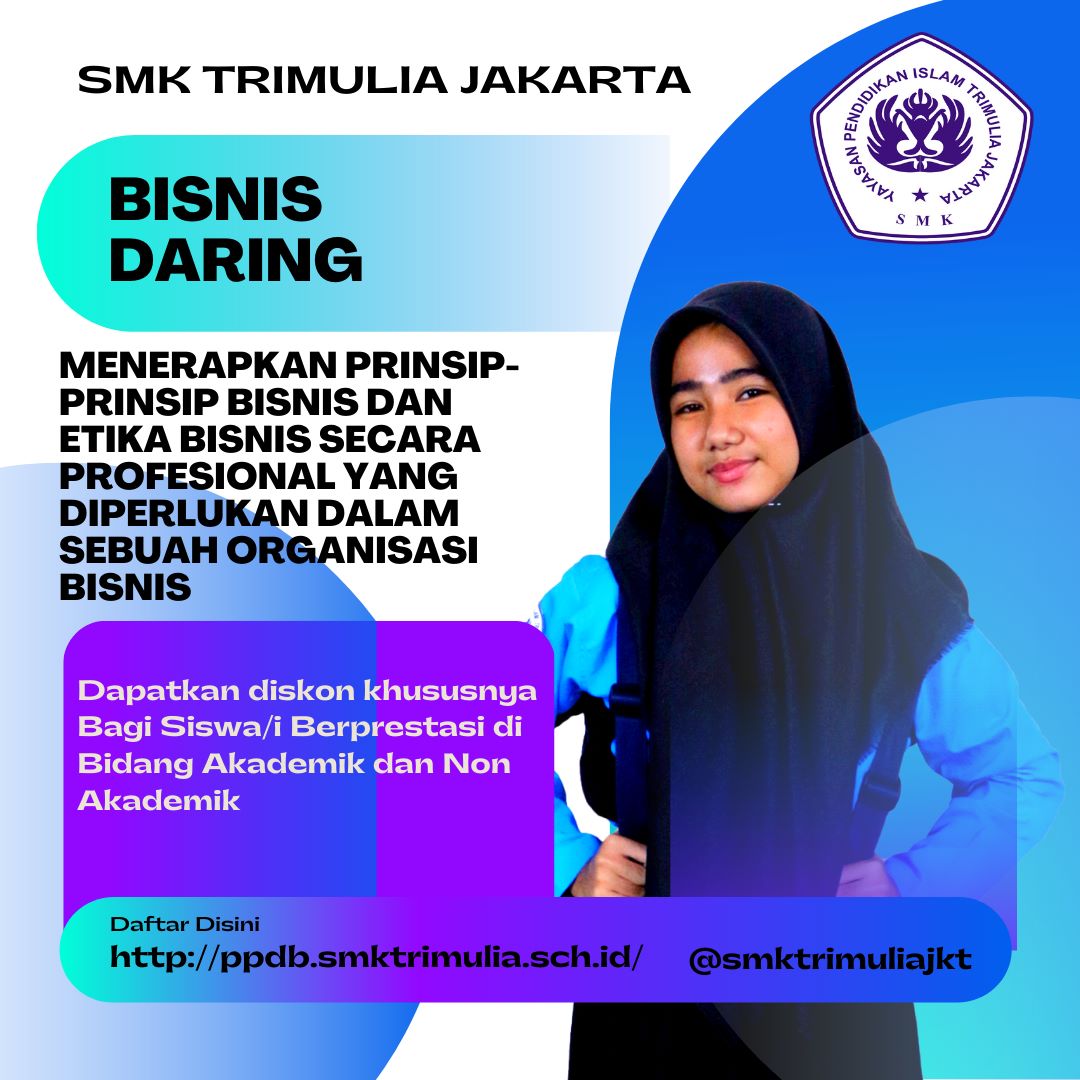 SMK TRIMULIA JAKARTA

YAYASAN PENDIDIKAN ISLAM TRIMULIA JAKARTA
SMK

BISNIS DARING

MENERAPKAN PRINSIP-PRINSIP BISNIS DAN ETIKA BISNIS SECARA PROFESIONAL YANG DIPERLUKAN DALAM SEBUAH ORGANISASI BISNIS

Dapatkan diskon khususnya Bagi Siswa/i Berprestasi di Bidang Akademik dan Non Akademik

Daftar Disini
http://ppdb.smktrimulia.sch.id/

@smktrimuliajkt